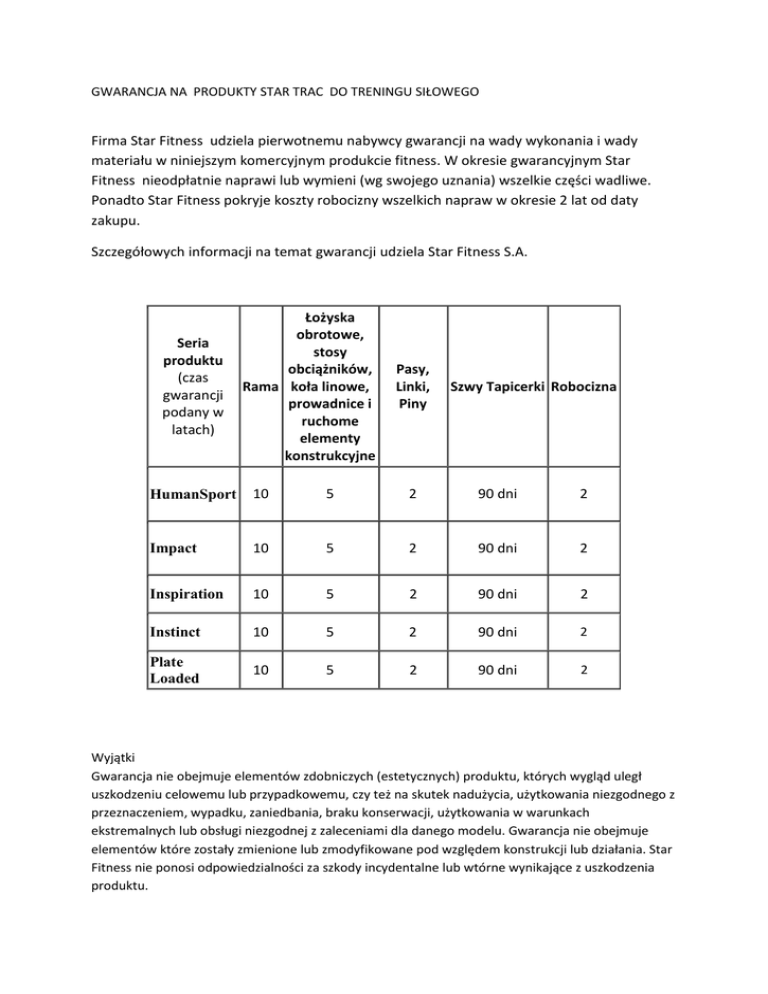 GWARANCJA NA PRODUKTY STAR TRAC DO TRENINGU SIŁOWEGO

Firma Star Fitness udziela pierwotnemu nabywcy gwarancji na wady wykonania i wady materiału w niniejszym komercyjnym produkcie fitness. W okresie gwarancyjnym Star Fitness nieodpłatnie naprawi lub wymieni (wg swojego uznania) wszelkie części wadliwe. Ponadto Star Fitness pokryje koszty robocizny wszelkich napraw w okresie 2 lat od daty zakupu.

Szczegółowych informacji na temat gwarancji udziela Star Fitness S.A.

| Seria produktu (czas gwarancji podany w latach) | Rama | Łożyska obrotowe, stosy obciążników, koła linowe, prowadnice i ruchome elementy konstrukcyjne | Pasy, Linki, Piny | Szwy Tapicerki | Robocizna |
|---|---|---|---|---|---|
| HumanSport | 10 | 5 | 2 | 90 dni | 2 |
| Impact | 10 | 5 | 2 | 90 dni | 2 |
| Inspiration | 10 | 5 | 2 | 90 dni | 2 |
| Instinct | 10 | 5 | 2 | 90 dni | 2 |
| Plate Loaded | 10 | 5 | 2 | 90 dni | 2 |

Wyjątki
Gwarancja nie obejmuje elementów zdobniczych (estetycznych) produktu, których wygląd uległ uszkodzeniu celowemu lub przypadkowemu, czy też na skutek nadużycia, użytkowania niezgodnego z przeznaczeniem, wypadku, zaniedbania, braku konserwacji, użytkowania w warunkach ekstremalnych lub obsługi niezgodnej z zaleceniami dla danego modelu. Gwarancja nie obejmuje elementów które zostały zmienione lub zmodyfikowane pod względem konstrukcji lub działania. Star Fitness nie ponosi odpowiedzialności za szkody incydentalne lub wtórne wynikające z uszkodzenia produktu.